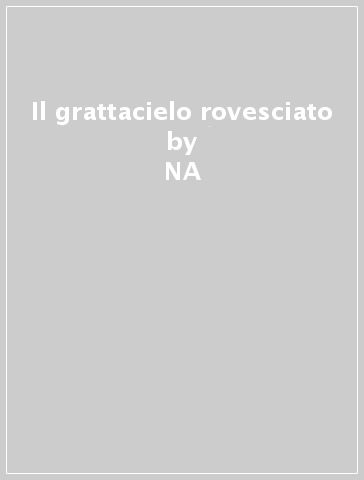 Il grattacielo rovesciato
by
NA